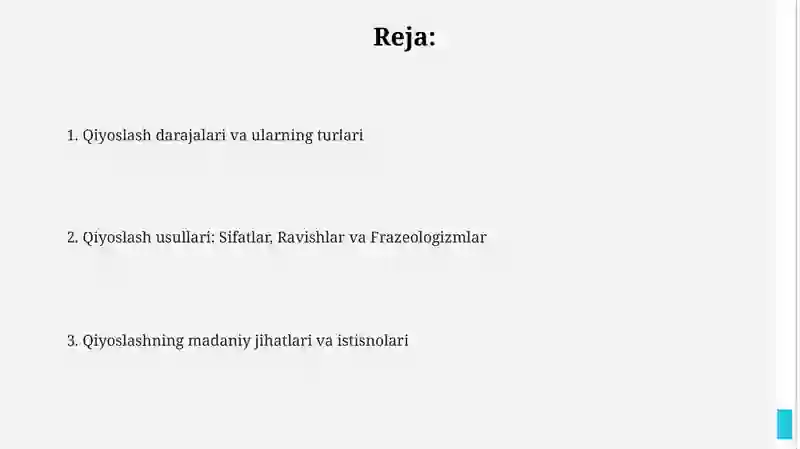 Reja:

1. Qiyoslash darajalari va ularning turlari

2. Qiyoslash usullari: Sifatlar, Ravishlar va Frazeologizmlar

3. Qiyoslashning madaniy jihatlari va istisnolari